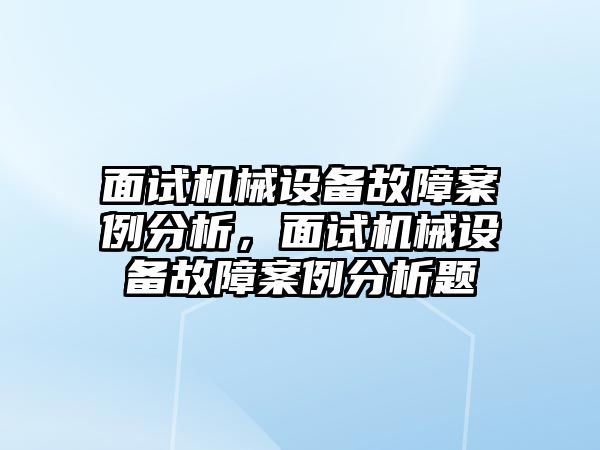 面试机械设备故障案例分析，面试机械设备故障案例分析题